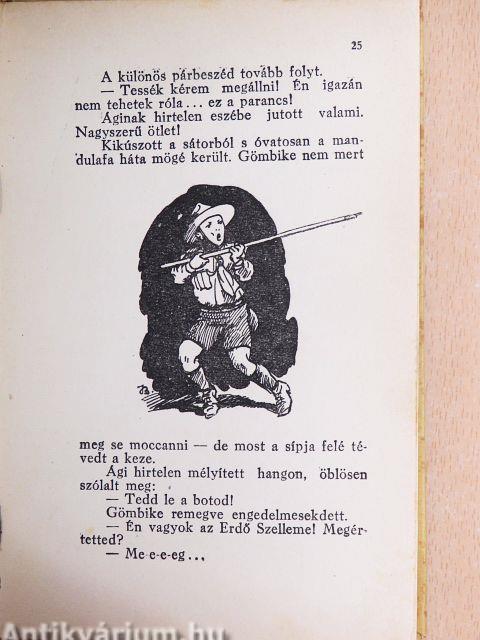 25

A különös párbeszéd tovább folyt.

— Tessék kérem megállni! Én igazán nem tehetek róla... ez a parancs!

Áginak hirtelen eszébe jutott valami. Nagyszerű ötlet!

Kikúszott a sátorból s óvatosan a mandulafa háta mögé került. Gömbike nem mert

meg se moccanni — de most a sípja felé tévedt a keze.

Ági hirtelen mélyített hangon, öblösen szólalt meg:

— Tedd le a botod!

Gömbike remegve engedelmesekdett.

— Én vagyok az Erdő Szelleme! Megértetted?

— Me-e-e-eg...

Antikvárium.hu